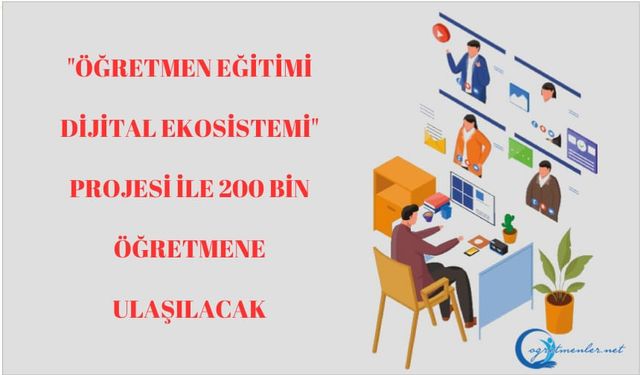 "ÖĞRETMEN EĞİTİMİ DİJİTAL EKOSİSTEMİ" PROJESİ İLE 200 BİN ÖĞRETMENE ULAŞILACAK

ogretmenler.net